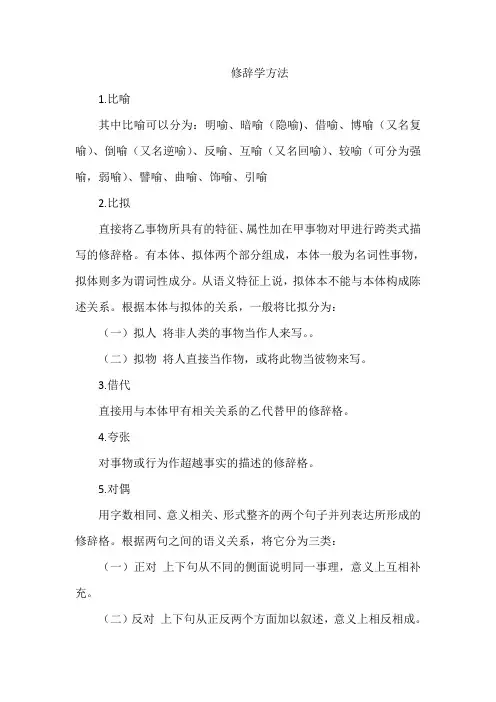 修辞学方法

1.比喻

其中比喻可以分为：明喻、暗喻（隐喻)、借喻、博喻（又名复喻)、倒喻（又名逆喻)、反喻、互喻（又名回喻)、较喻（可分为强喻，弱喻)、譬喻、曲喻、饰喻、引喻

2.比拟

直接将乙事物所具有的特征、属性加在甲事物对甲进行跨类式描写的修辞格。有本体、拟体两个部分组成，本体一般为名词性事物，拟体则多为谓词性成分。从语义特征上说，拟体本不能与本体构成陈述关系。根据本体与拟体的关系，一般将比拟分为：

（一）拟人 将非人类的事物当作人来写。。

（二）拟物 将人直接当作物，或将此物当彼物来写。

3.借代

直接用与本体甲有相关关系的乙代替甲的修辞格。

4.夸张

对事物或行为作超越事实的描述的修辞格。

5.对偶

用字数相同、意义相关、形式整齐的两个句子并列表达所形成的修辞格。根据两句之间的语义关系，将它分为三类：

（一）正对 上下句从不同的侧面说明同一事理，意义上互相补充。

（二）反对 上下句从正反两个方面加以叙述，意义上相反相成。